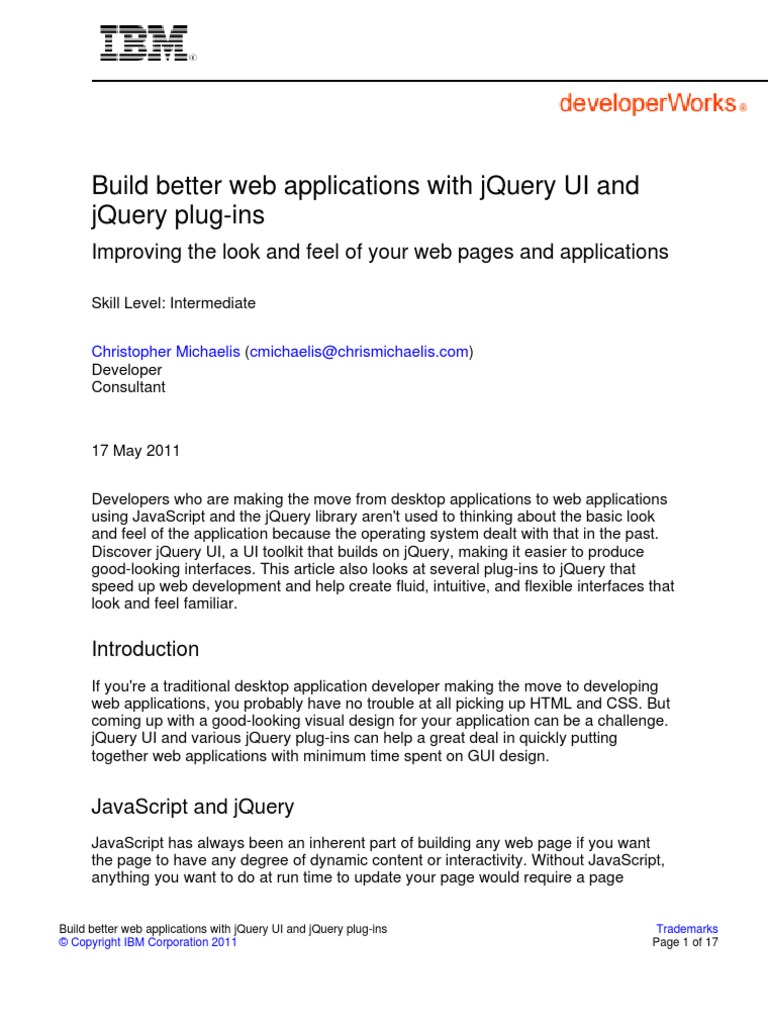 IBM®

developerWorks®

Build better web applications with jQuery UI and jQuery plug-ins

Improving the look and feel of your web pages and applications

Skill Level: Intermediate

Christopher Michaelis (cmichaelis@chrismichaelis.com)
Developer
Consultant

17 May 2011

Developers who are making the move from desktop applications to web applications using JavaScript and the jQuery library aren't used to thinking about the basic look and feel of the application because the operating system dealt with that in the past. Discover jQuery UI, a UI toolkit that builds on jQuery, making it easier to produce good-looking interfaces. This article also looks at several plug-ins to jQuery that speed up web development and help create fluid, intuitive, and flexible interfaces that look and feel familiar.

Introduction

If you're a traditional desktop application developer making the move to developing web applications, you probably have no trouble at all picking up HTML and CSS. But coming up with a good-looking visual design for your application can be a challenge. jQuery UI and various jQuery plug-ins can help a great deal in quickly putting together web applications with minimum time spent on GUI design.

JavaScript and jQuery

JavaScript has always been an inherent part of building any web page if you want the page to have any degree of dynamic content or interactivity. Without JavaScript, anything you want to do at run time to update your page would require a page

Build better web applications with jQuery UI and jQuery plug-ins
© Copyright IBM Corporation 2011

Trademarks
Page 1 of 17